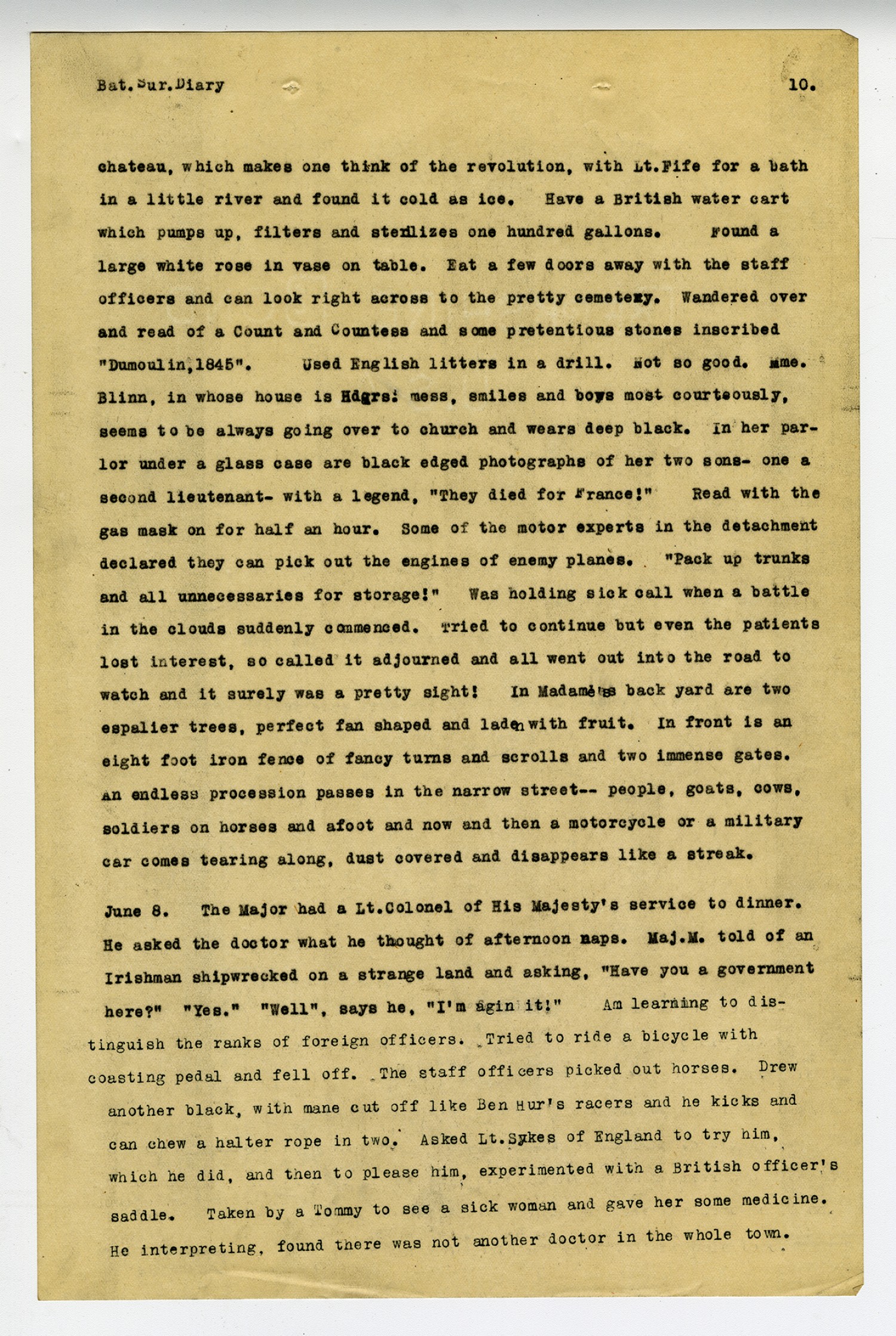 Bat.Sur.Diary 10.

chateau, which makes one think of the revolution, with Lt.Fife for a bath in a little river and found it cold as ice. Have a British water cart which pumps up, filters and sterilizes one hundred gallons. Found a large white rose in vase on table. Eat a few doors away with the staff officers and can look right across to the pretty cemetery. Wandered over and read of a Count and Countess and some pretentious stones inscribed "Dumoulin,1845". Used English litters in a drill. Not so good. Mme. Blinn, in whose house is Hdqrs. mess, smiles and bows most courteously, seems to be always going over to church and wears deep black. In her parlor under a glass case are black edged photographs of her two sons- one a second lieutenant- with a legend, "They died for France!" Read with the gas mask on for half an hour. Some of the motor experts in the detachment declared they can pick out the engines of enemy planes. "Pack up trunks and all unnecessaries for storage!" Was holding sick call when a battle in the clouds suddenly commenced. Tried to continue but even the patients lost interest, so called it adjourned and all went out into the road to watch and it surely was a pretty sight! In Madame's back yard are two espalier trees, perfect fan shaped and laden with fruit. In front is an eight foot iron fence of fancy turns and scrolls and two immense gates. An endless procession passes in the narrow street-- people, goats, cows, soldiers on horses and afoot and now and then a motorcycle or a military car comes tearing along, dust covered and disappears like a streak.

June 8. The Major had a Lt.Colonel of His Majesty's service to dinner. He asked the doctor what he thought of afternoon naps. Maj.M. told of an Irishman shipwrecked on a strange land and asking, "Have you a government here?" "Yes." "Well", says he, "I'm agin it!" Am learning to distinguish the ranks of foreign officers. Tried to ride a bicycle with coasting pedal and fell off. The staff officers picked out horses. Drew another black, with mane cut off like Ben Hur's racers and he kicks and can chew a halter rope in two. Asked Lt.Sykes of England to try him, which he did, and then to please him, experimented with a British officer's saddle. Taken by a Tommy to see a sick woman and gave her some medicine. He interpreting, found there was not another doctor in the whole town.